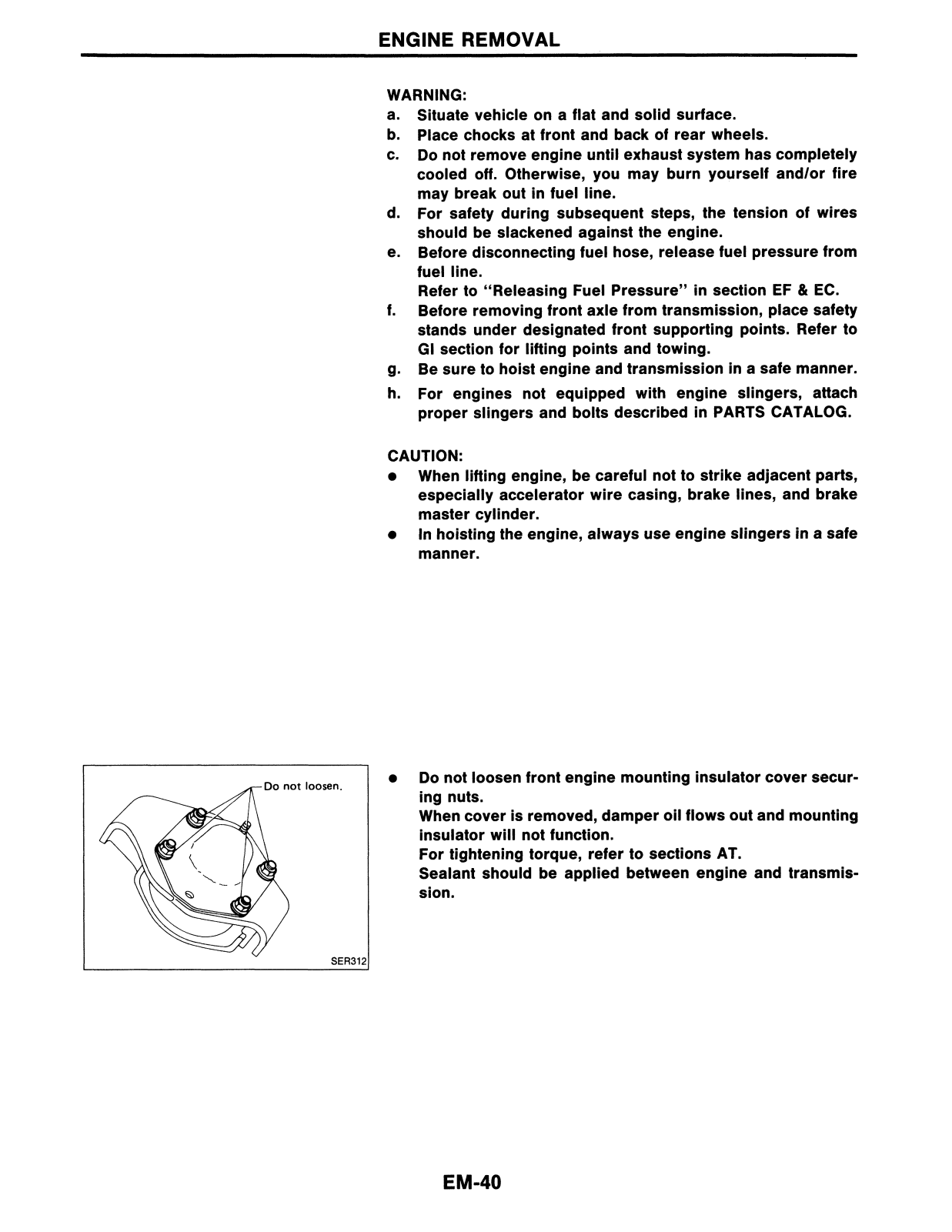 ENGINE REMOVAL

WARNING:
a. Situate vehicle on a flat and solid surface.
b. Place chocks at front and back of rear wheels.
c. Do not remove engine until exhaust system has completely cooled off. Otherwise, you may burn yourself and/or fire may break out in fuel line.
d. For safety during subsequent steps, the tension of wires should be slackened against the engine.
e. Before disconnecting fuel hose, release fuel pressure from fuel line.
Refer to "Releasing Fuel Pressure" in section EF & EC.
f. Before removing front axle from transmission, place safety stands under designated front supporting points. Refer to GI section for lifting points and towing.
g. Be sure to hoist engine and transmission in a safe manner.
h. For engines not equipped with engine slingers, attach proper slingers and bolts described in PARTS CATALOG.

CAUTION:
● When lifting engine, be careful not to strike adjacent parts, especially accelerator wire casing, brake lines, and brake master cylinder.
● In hoisting the engine, always use engine slingers in a safe manner.

Do not loosen.

SER312

● Do not loosen front engine mounting insulator cover securing nuts.
When cover is removed, damper oil flows out and mounting insulator will not function.
For tightening torque, refer to sections AT.
Sealant should be applied between engine and transmission.

EM-40